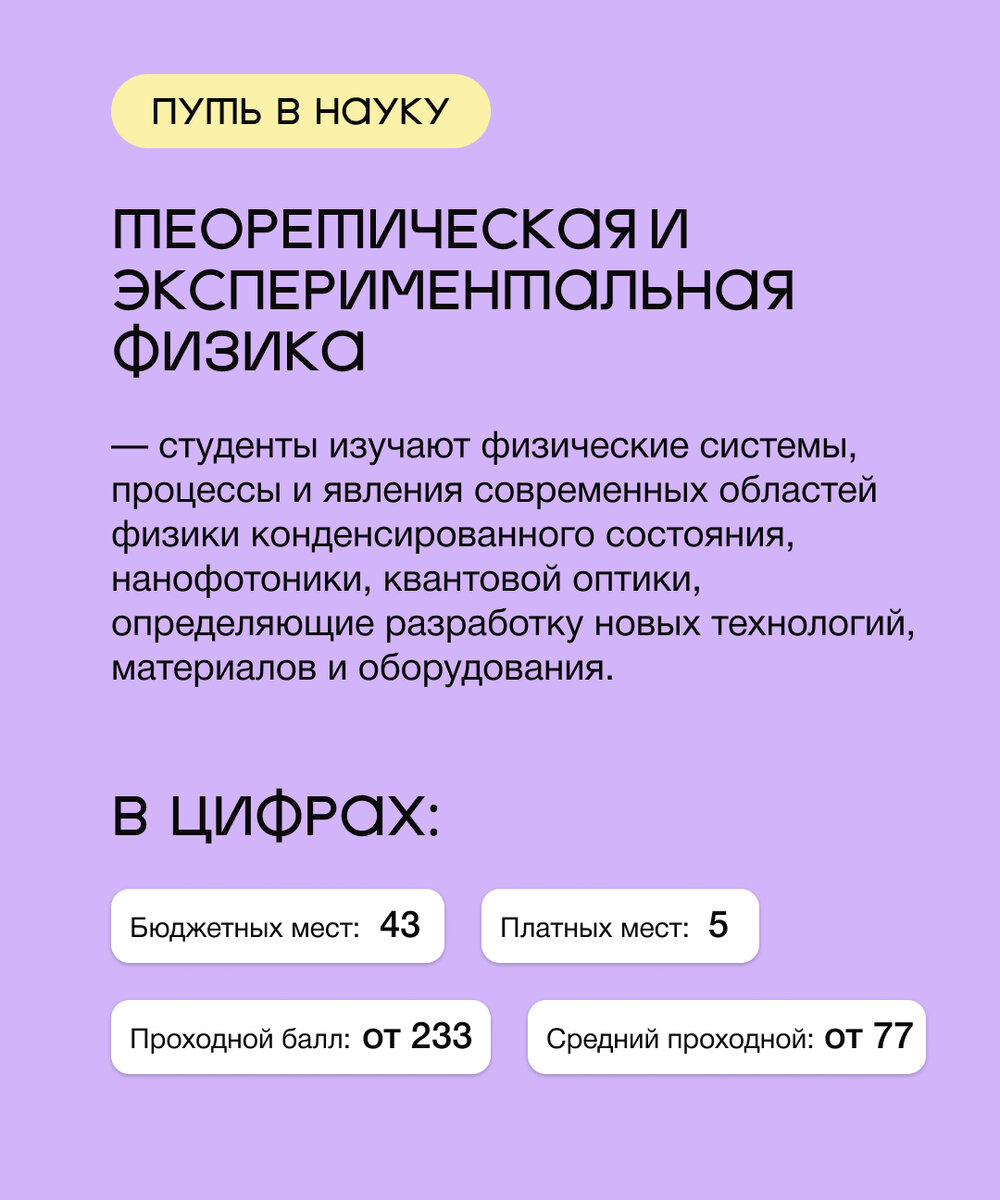 ПУТЬ В НАУКУ

ТЕОРЕТИЧЕСКАЯ И ЭКСПЕРИМЕНТАЛЬНАЯ ФИЗИКА

— студенты изучают физические системы, процессы и явления современных областей физики конденсированного состояния, нанофотоники, квантовой оптики, определяющие разработку новых технологий, материалов и оборудования.

В ЦИФРАХ:

Бюджетных мест: 43

Платных мест: 5

Проходной балл: от 233

Средний проходной: от 77